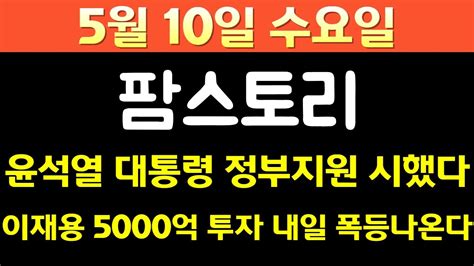 5월 10일 수요일

팜스토리

윤석열 대통령 정부지원 시했다

이재용 5000억 투자 내일 폭등나온다